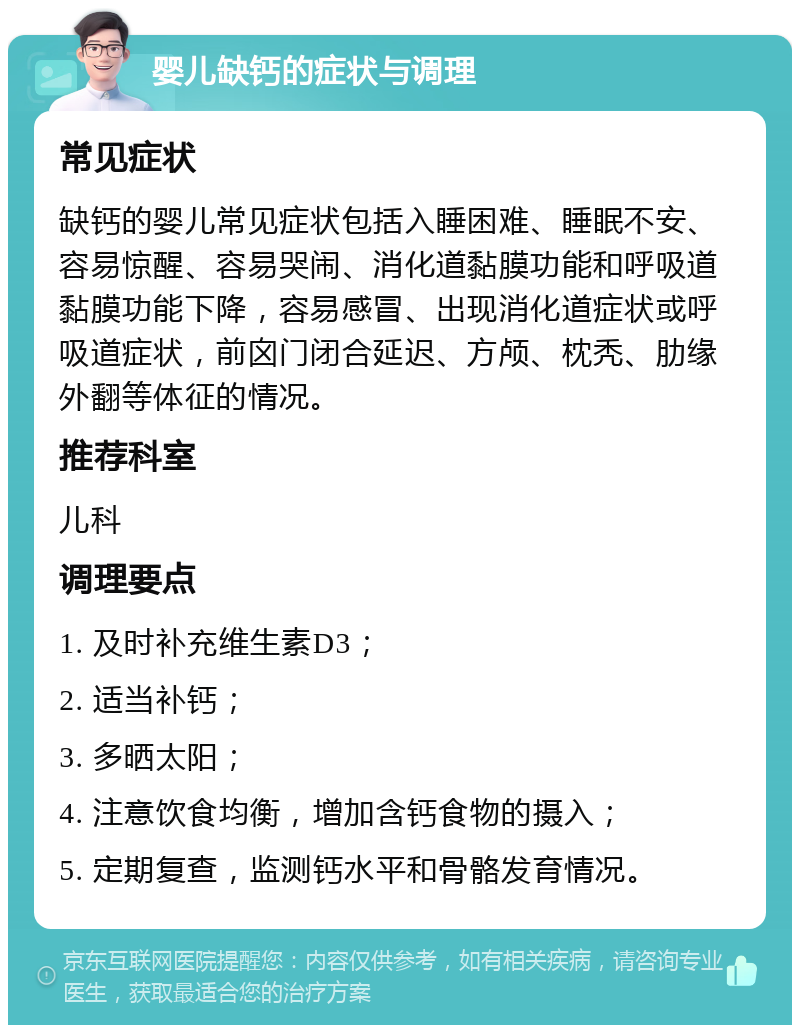 婴儿缺钙的症状与调理

常见症状

缺钙的婴儿常见症状包括入睡困难、睡眠不安、容易惊醒、容易哭闹、消化道黏膜功能和呼吸道黏膜功能下降，容易感冒、出现消化道症状或呼吸道症状，前囟门闭合延迟、方颅、枕秃、肋缘外翻等体征的情况。

推荐科室

儿科

调理要点

1. 及时补充维生素D3；

2. 适当补钙；

3. 多晒太阳；

4. 注意饮食均衡，增加含钙食物的摄入；

5. 定期复查，监测钙水平和骨骼发育情况。

京东互联网医院提醒您：内容仅供参考，如有相关疾病，请咨询专业医生，获取最适合您的治疗方案